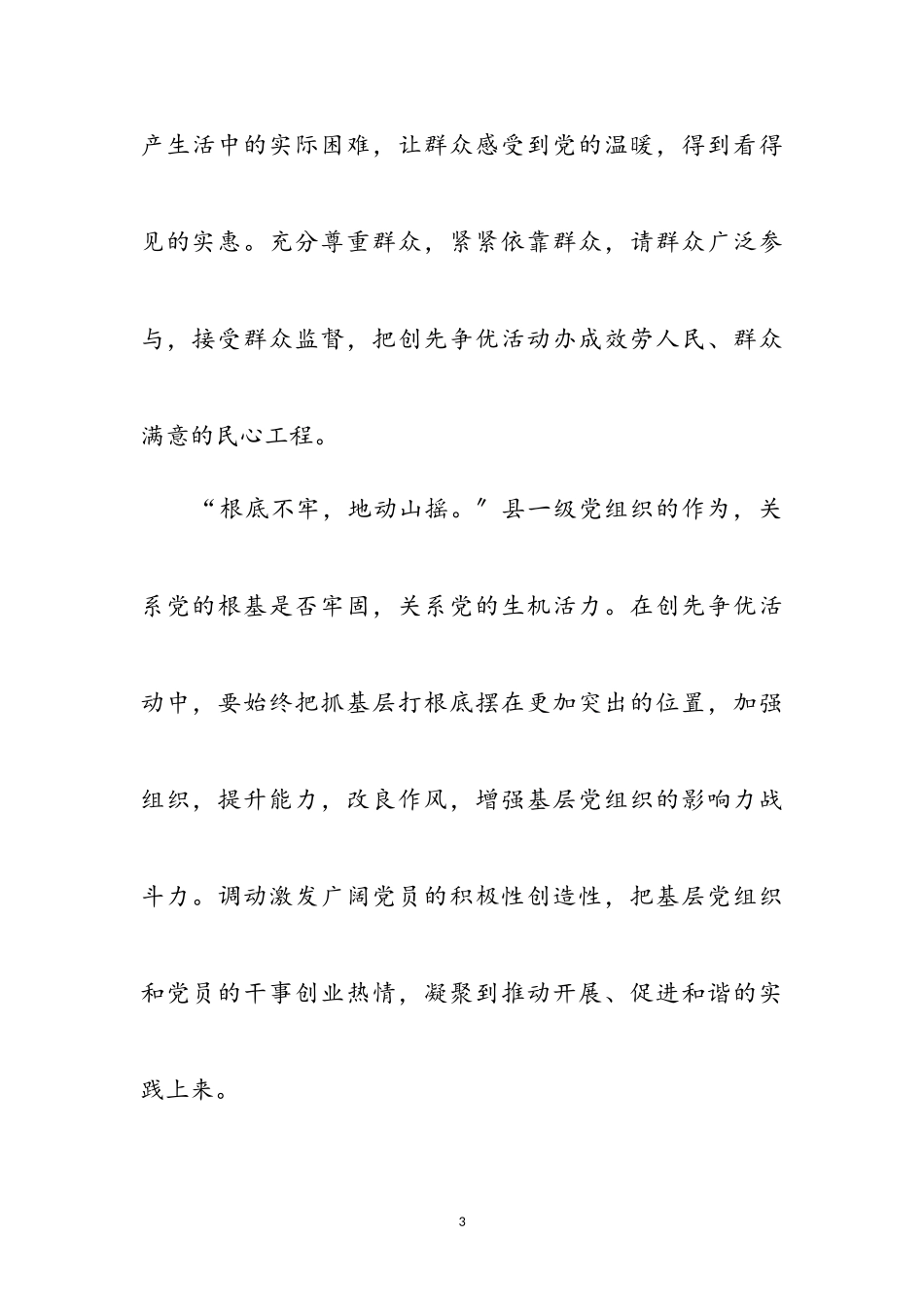 产生活中的实际困难，让群众感受到党的温暖，得到看得见的实惠。充分尊重群众，紧紧依靠群众，请群众广泛参与，接受群众监督，把创先争优活动办成效劳人民、群众满意的民心工程。

“根底不牢，地动山摇。″县一级党组织的作为，关系党的根基是否牢固，关系党的生机活力。在创先争优活动中，要始终把抓基层打根底摆在更加突出的位置，加强组织，提升能力，改良作风，增强基层党组织的影响力战斗力。调动激发广阔党员的积极性创造性，把基层党组织和党员的干事创业热情，凝聚到推动开展、促进和谐的实践上来。

3